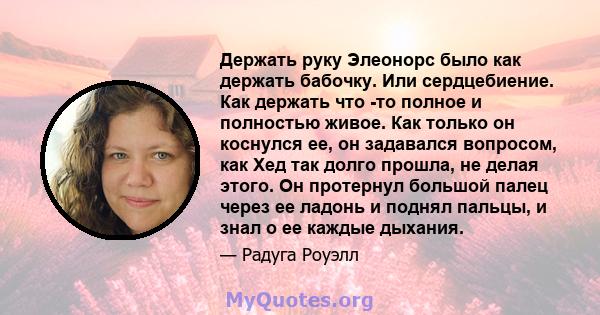 Держать руку Элеонорс было как держать бабочку. Или сердцебиение. Как держать что -то полное и полностью живое. Как только он коснулся ее, он задавался вопросом, как Хед так долго прошла, не делая этого. Он протернул большой палец через ее ладонь и поднял пальцы, и знал о ее каждые дыхания.

— Радуга Роуэлл

MyQuotes.org